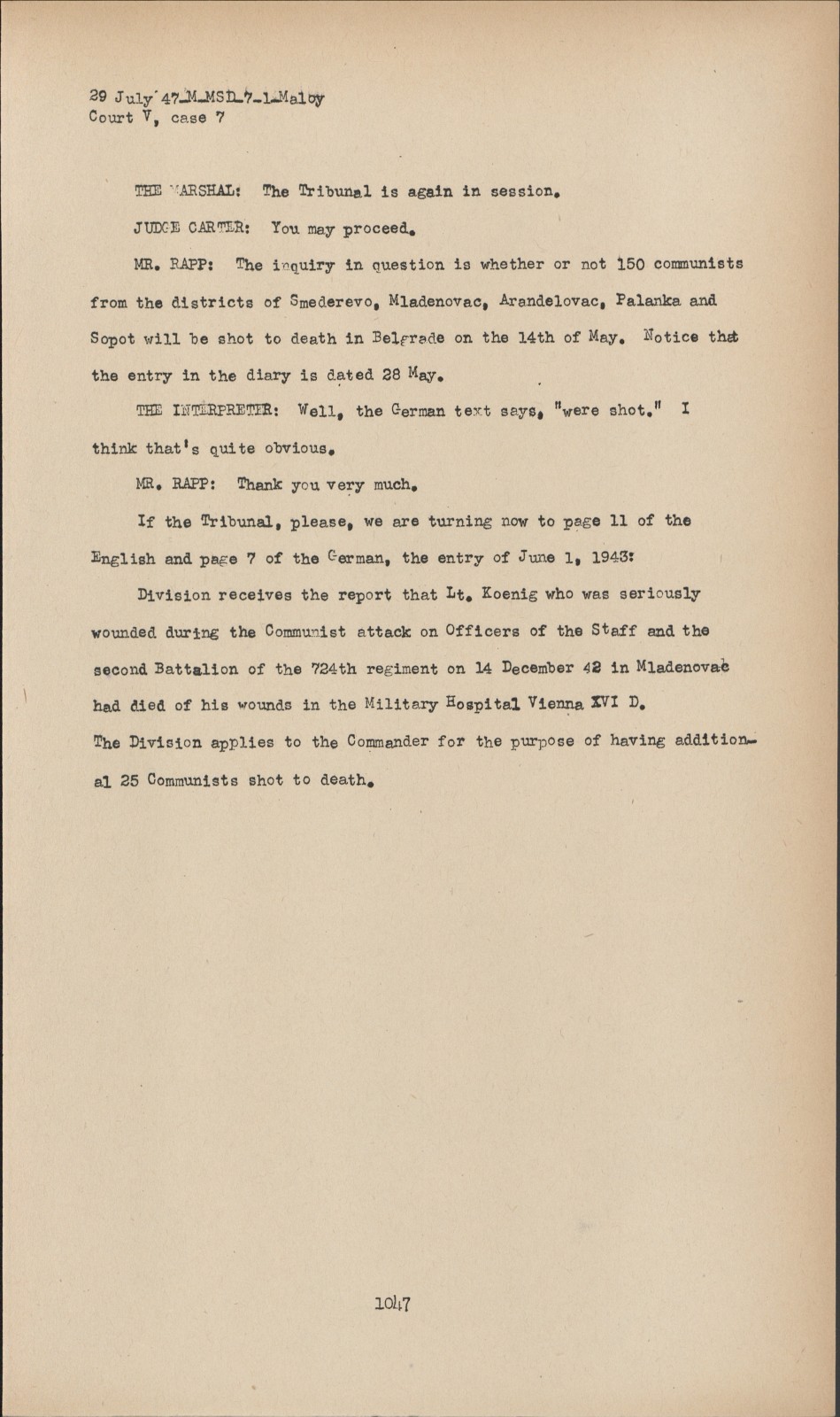 29 July 47-M-MSD-7-1-Maloy
Court V, case 7

THE MARSHAL: The Tribunal is again in session.

JUDGE CARTER: You may proceed.

MR. RAPP: The inquiry in question is whether or not 150 communists from the districts of Smederevo, Mladenovac, Arandelovac, Palanka and Sopot will be shot to death in Belgrade on the 14th of May. Notice that the entry in the diary is dated 28 May.

THE INTERPRETER: Well, the German text says, "were shot." I think that's quite obvious.

MR. RAPP: Thank you very much.

If the Tribunal, please, we are turning now to page 11 of the English and page 7 of the German, the entry of June 1, 1943:

Division receives the report that Lt. Koenig who was seriously wounded during the Communist attack on Officers of the Staff and the second Battalion of the 724th regiment on 14 December 42 in Mladenovac had died of his wounds in the Military Hospital Vienna XVI D.
The Division applies to the Commander for the purpose of having additional 25 Communists shot to death.

1047